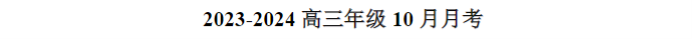 2023-2024 高三年级 10 月月考